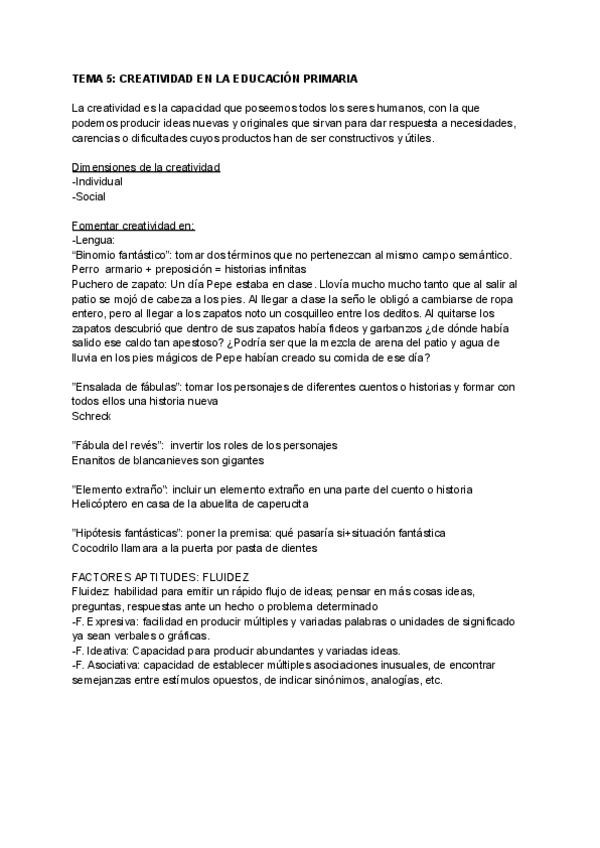 TEMA 5: CREATIVIDAD EN LA EDUCACIÓN PRIMARIA

La creatividad es la capacidad que poseemos todos los seres humanos, con la que podemos producir ideas nuevas y originales que sirvan para dar respuesta a necesidades, carencias o dificultades cuyos productos han de ser constructivos y útiles.

Dimensiones de la creatividad
-Individual
-Social

Fomentar creatividad en:
-Lengua:
"Binomio fantástico": tomar dos términos que no pertenezcan al mismo campo semántico.
Perro armario + preposición = historias infinitas
Puchero de zapato: Un día Pepe estaba en clase. Llovía mucho mucho tanto que al salir al patio se mojó de cabeza a los pies. Al llegar a clase la seño le obligó a cambiarse de ropa entero, pero al llegar a los zapatos noto un cosquilleo entre los deditos. Al quitarse los zapatos descubrió que dentro de sus zapatos había fideos y garbanzos ¿de dónde había salido ese caldo tan apestoso? ¿Podría ser que la mezcla de arena del patio y agua de lluvia en los pies mágicos de Pepe habían creado su comida de ese día?

"Ensalada de fábulas": tomar los personajes de diferentes cuentos o historias y formar con todos ellos una historia nueva
Schreck

"Fábula del revés": invertir los roles de los personajes
Enanitos de blancanieves son gigantes

"Elemento extraño": incluir un elemento extraño en una parte del cuento o historia
Helicóptero en casa de la abuelita de caperucita

"Hipótesis fantásticas": poner la premisa: qué pasaría si+situación fantástica
Cocodrilo llamara a la puerta por pasta de dientes

FACTORES APTITUDES: FLUIDEZ
Fluidez: habilidad para emitir un rápido flujo de ideas; pensar en más cosas ideas, preguntas, respuestas ante un hecho o problema determinado
-F. Expresiva: facilidad en producir múltiples y variadas palabras o unidades de significado ya sean verbales o gráficas.
-F. Ideativa: Capacidad para producir abundantes y variadas ideas.
-F. Asociativa: capacidad de establecer múltiples asociaciones inusuales, de encontrar semejanzas entre estímulos opuestos, de indicar sinónimos, analogías, etc.